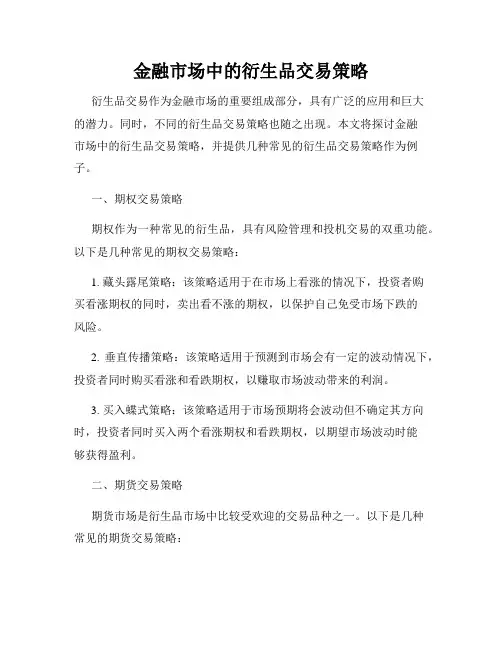 金融市场中的衍生品交易策略

衍生品交易作为金融市场的重要组成部分，具有广泛的应用和巨大的潜力。同时，不同的衍生品交易策略也随之出现。本文将探讨金融市场中的衍生品交易策略，并提供几种常见的衍生品交易策略作为例子。

一、期权交易策略

期权作为一种常见的衍生品，具有风险管理和投机交易的双重功能。以下是几种常见的期权交易策略：

1. 藏头露尾策略：该策略适用于在市场上看涨的情况下，投资者购买看涨期权的同时，卖出看不涨的期权，以保护自己免受市场下跌的风险。

2. 垂直传播策略：该策略适用于预测到市场会有一定的波动情况下，投资者同时购买看涨和看跌期权，以赚取市场波动带来的利润。

3. 买入蝶式策略：该策略适用于市场预期将会波动但不确定其方向时，投资者同时买入两个看涨期权和看跌期权，以期望市场波动时能够获得盈利。

二、期货交易策略

期货市场是衍生品市场中比较受欢迎的交易品种之一。以下是几种常见的期货交易策略：